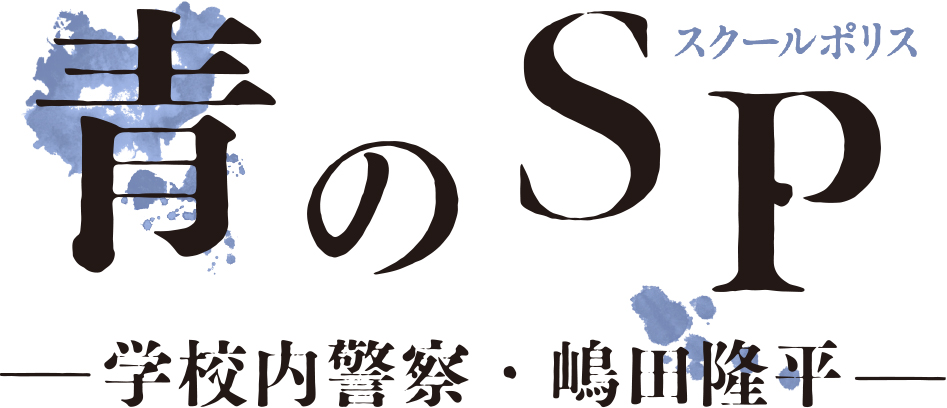 青のSP
スクールポリス
―学校内警察・嶋田隆平―